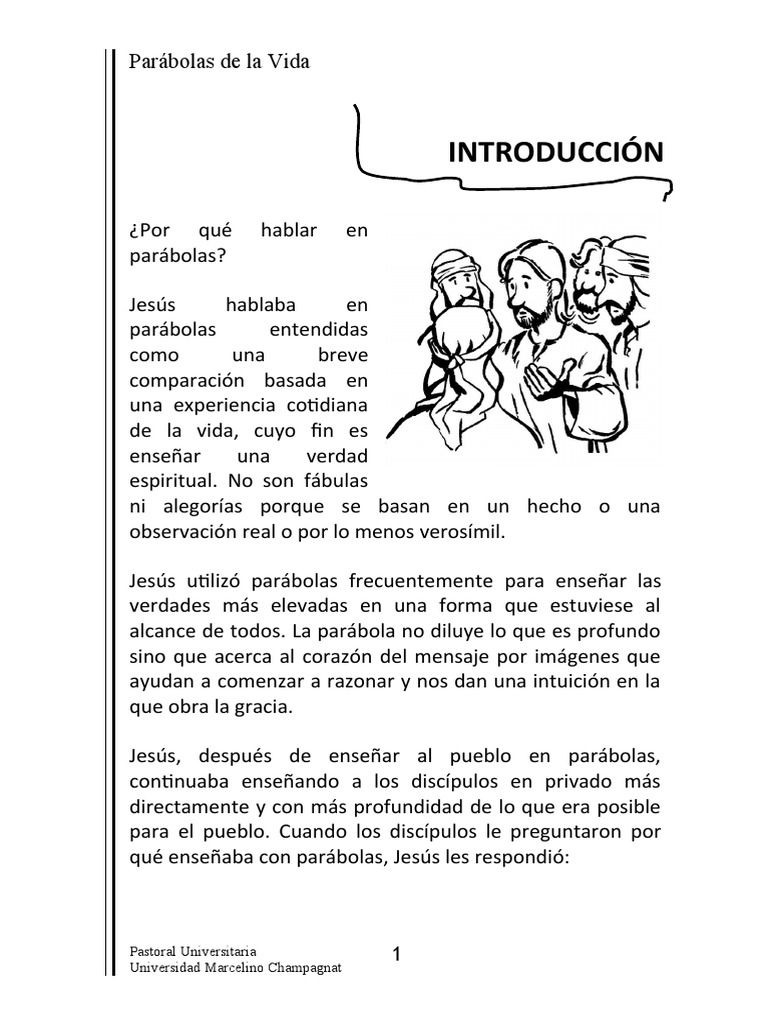 Parábolas de la Vida

INTRODUCCIÓN

¿Por qué hablar en parábolas?

Jesús hablaba en parábolas entendidas como una breve comparación basada en una experiencia cotidiana de la vida, cuyo fin es enseñar una verdad espiritual. No son fábulas ni alegorías porque se basan en un hecho o una observación real o por lo menos verosímil.

Jesús utilizó parábolas frecuentemente para enseñar las verdades más elevadas en una forma que estuviese al alcance de todos. La parábola no diluye lo que es profundo sino que acerca al corazón del mensaje por imágenes que ayudan a comenzar a razonar y nos dan una intuición en la que obra la gracia.

Jesús, después de enseñar al pueblo en parábolas, continuaba enseñando a los discípulos en privado más directamente y con más profundidad de lo que era posible para el pueblo. Cuando los discípulos le preguntaron por qué enseñaba con parábolas, Jesús les respondió:

Pastoral Universitaria
Universidad Marcelino Champagnat

1